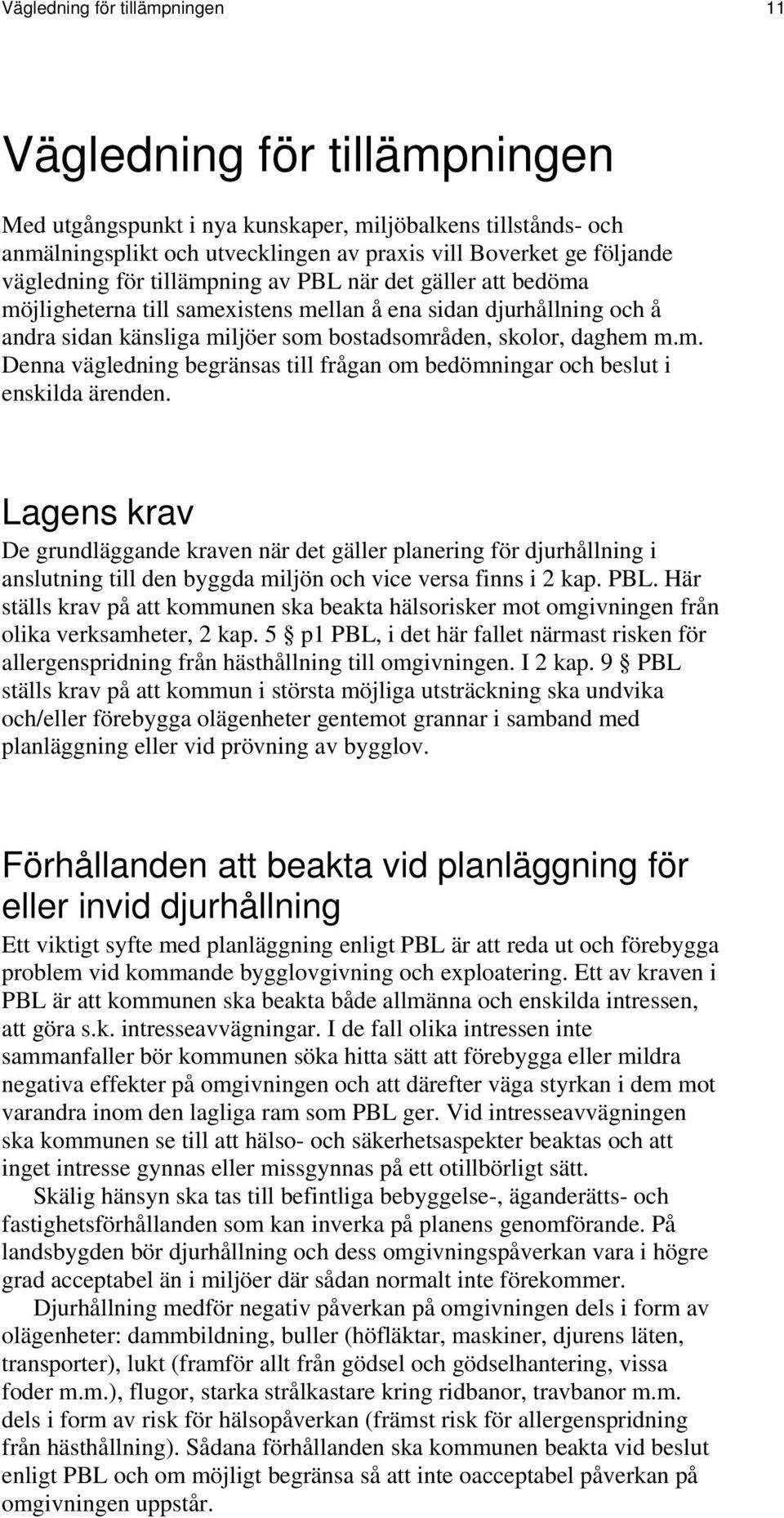 Vägledning för tillämpningen 11

Vägledning för tillämpningen

Med utgångspunkt i nya kunskaper, miljöbalkens tillstånds- och anmälningsplikt och utvecklingen av praxis vill Boverket ge följande vägledning för tillämpning av PBL när det gäller att bedöma möjligheterna till samexistens mellan å ena sidan djurhållning och å andra sidan känsliga miljöer som bostadsområden, skolor, daghem m.m. Denna vägledning begränsas till frågan om bedömningar och beslut i enskilda ärenden.

Lagens krav

De grundläggande kraven när det gäller planering för djurhållning i anslutning till den byggda miljön och vice versa finns i 2 kap. PBL. Här ställs krav på att kommunen ska beakta hälsorisker mot omgivningen från olika verksamheter, 2 kap. 5 § p1 PBL, i det här fallet närmast risken för allergenspridning från hästhållning till omgivningen. I 2 kap. 9 § PBL ställs krav på att kommun i största möjliga utsträckning ska undvika och/eller förebygga olägenheter gentemot grannar i samband med planläggning eller vid prövning av bygglov.

Förhållanden att beakta vid planläggning för eller invid djurhållning

Ett viktigt syfte med planläggning enligt PBL är att reda ut och förebygga problem vid kommande bygglovgivning och exploatering. Ett av kraven i PBL är att kommunen ska beakta både allmänna och enskilda intressen, att göra s.k. intresseavvägningar. I de fall olika intressen inte sammanfaller bör kommunen söka hitta sätt att förebygga eller mildra negativa effekter på omgivningen och att därefter väga styrkan i dem mot varandra inom den lagliga ram som PBL ger. Vid intresseavvägningen ska kommunen se till att hälso- och säkerhetsaspekter beaktas och att inget intresse gynnas eller missgynnas på ett otillbörligt sätt.

Skälig hänsyn ska tas till befintliga bebyggelse-, äganderätts- och fastighetsförhållanden som kan inverka på planens genomförande. På landsbygden bör djurhållning och dess omgivningspåverkan vara i högre grad acceptabel än i miljöer där sådan normalt inte förekommer.

Djurhållning medför negativ påverkan på omgivningen dels i form av olägenheter: dammbildning, buller (höfläktar, maskiner, djurens läten, transporter), lukt (framför allt från gödsel och gödselhantering, vissa foder m.m.), flugor, starka strålkastare kring ridbanor, travbanor m.m. dels i form av risk för hälsopåverkan (främst risk för allergenspridning från hästhållning). Sådana förhållanden ska kommunen beakta vid beslut enligt PBL och om möjligt begränsa så att inte oacceptabel påverkan på omgivningen uppstår.